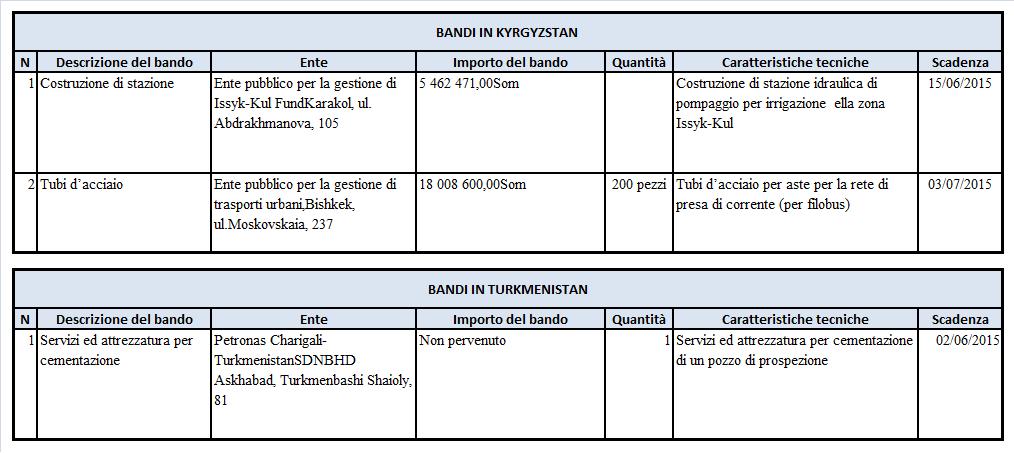 BANDI IN KYRGYZSTAN

| N | Descrizione del bando | Ente | Importo del bando | Quantità | Caratteristiche tecniche | Scadenza |
|---|---|---|---|---|---|---|
| 1 | Costruzione di stazione | Ente pubblico per la gestione di Issyk-Kul FundKarakol, ul. Abdrakhmanova, 105 | 5 462 471,00Som | | Costruzione di stazione idraulica di pompaggio per irrigazione ella zona Issyk-Kul | 15/06/2015 |
| 2 | Tubi d'acciaio | Ente pubblico per la gestione di trasporti urbani,Bishkek, ul.Moskovskaia, 237 | 18 008 600,00Som | 200 pezzi | Tubi d'acciaio per aste per la rete di presa di corrente (per filobus) | 03/07/2015 |

BANDI IN TURKMENISTAN

| N | Descrizione del bando | Ente | Importo del bando | Quantità | Caratteristiche tecniche | Scadenza |
|---|---|---|---|---|---|---|
| 1 | Servizi ed attrezzatura per cementazione | Petronas Charigali-TurkmenistanSDNBHD Askhabad, Turkmenbashi Shaioly, 81 | Non pervenuto | 1 | Servizi ed attrezzatura per cementazione di un pozzo di prospezione | 02/06/2015 |